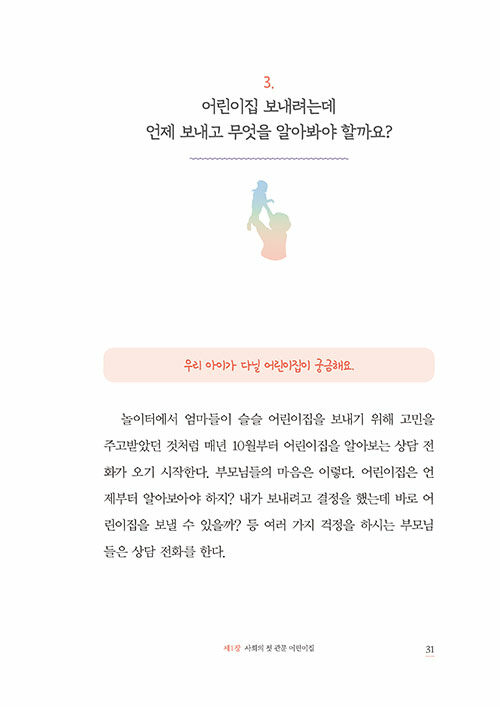 3.
어린이집 보내려는데
언제 보내고 무엇을 알아봐야 할까요?

우리 아이가 다닐 어린이집이 궁금해요.

놀이터에서 엄마들이 슬슬 어린이집을 보내기 위해 고민을 주고받았던 것처럼 매년 10월부터 어린이집을 알아보는 상담 전화가 오기 시작한다. 부모님들의 마음은 이렇다. 어린이집은 언제부터 알아보아야 하지? 내가 보내려고 결정을 했는데 바로 어린이집을 보낼 수 있을까? 등 여러 가지 걱정을 하시는 부모님들은 상담 전화를 한다.

제1장 사회의 첫 관문 어린이집 31